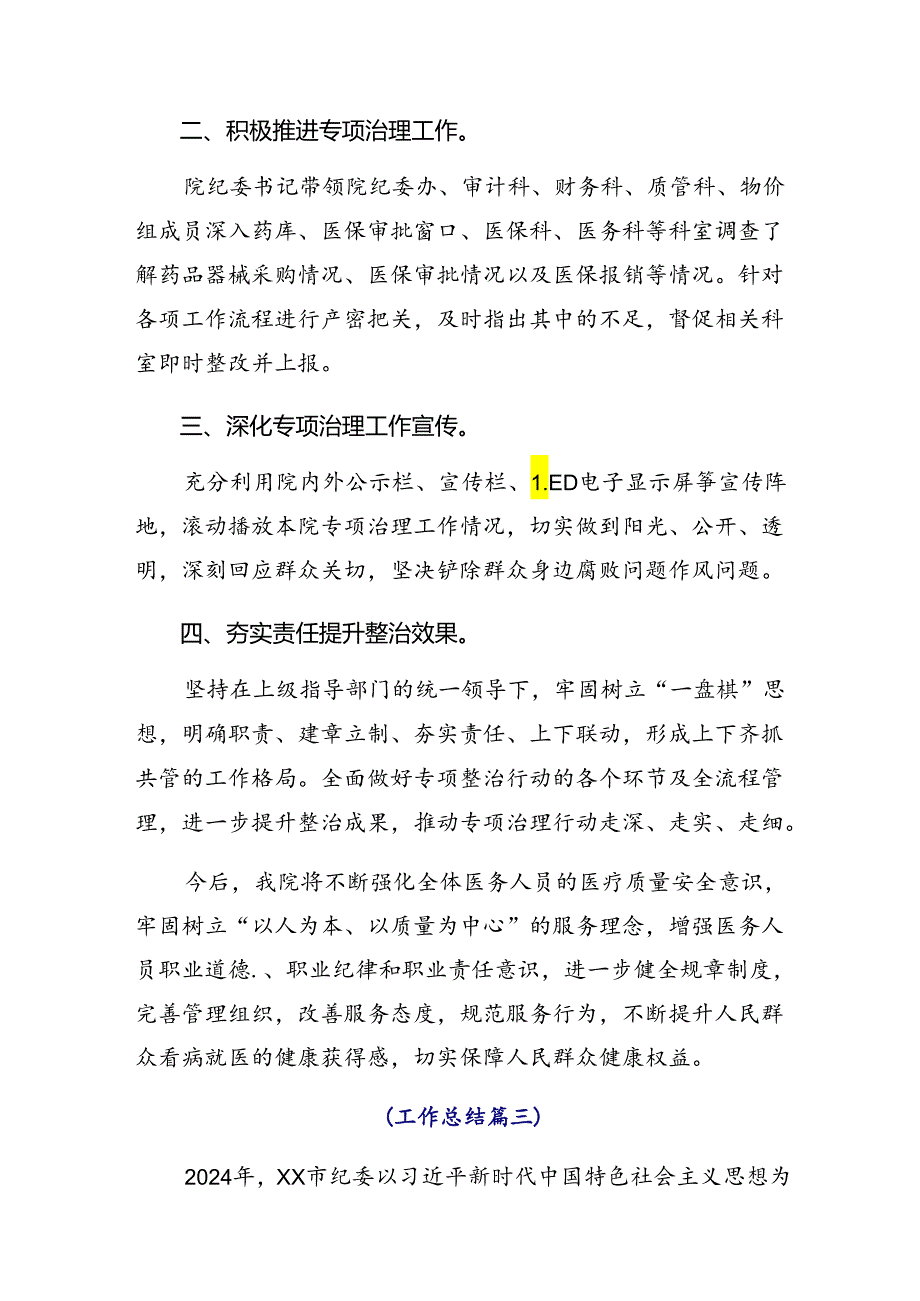 二、积极推进专项治理工作。

院纪委书记带领院纪委办、审计科、财务科、质管科、物价组成员深入药库、医保审批窗口、医保科、医务科等科室调查了解药品器械采购情况、医保审批情况以及医保报销等情况。针对各项工作流程进行产密把关，及时指出其中的不足，督促相关科室即时整改并上报。

三、深化专项治理工作宣传。

充分利用院内外公示栏、宣传栏、1.ED电子显示屏等宣传阵地，滚动播放本院专项治理工作情况，切实做到阳光、公开、透明，深刻回应群众关切，坚决铲除群众身边腐败问题作风问题。

四、夯实责任提升整治效果。

坚持在上级指导部门的统一领导下，牢固树立“一盘棋”思想，明确职责、建章立制、夯实责任、上下联动，形成上下齐抓共管的工作格局。全面做好专项整治行动的各个环节及全流程管理，进一步提升整治成果，推动专项治理行动走深、走实、走细。

今后，我院将不断强化全体医务人员的医疗质量安全意识，牢固树立“以人为本、以质量为中心”的服务理念，增强医务人员职业道德.、职业纪律和职业责任意识，进一步健全规章制度，完善管理组织，改善服务态度，规范服务行为，不断提升人民群众看病就医的健康获得感，切实保障人民群众健康权益。

(工作总结篇三)

2024年，XX市纪委以习近平新时代中国特色社会主义思想为